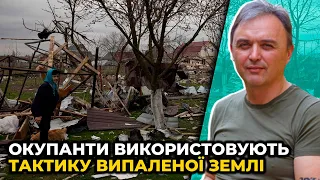 ОКУПАНТИ ВИКОРИСТОВУЮТЬ ТАКТИКУ ВИПАЛЕНОЇ ЗЕМЛІ